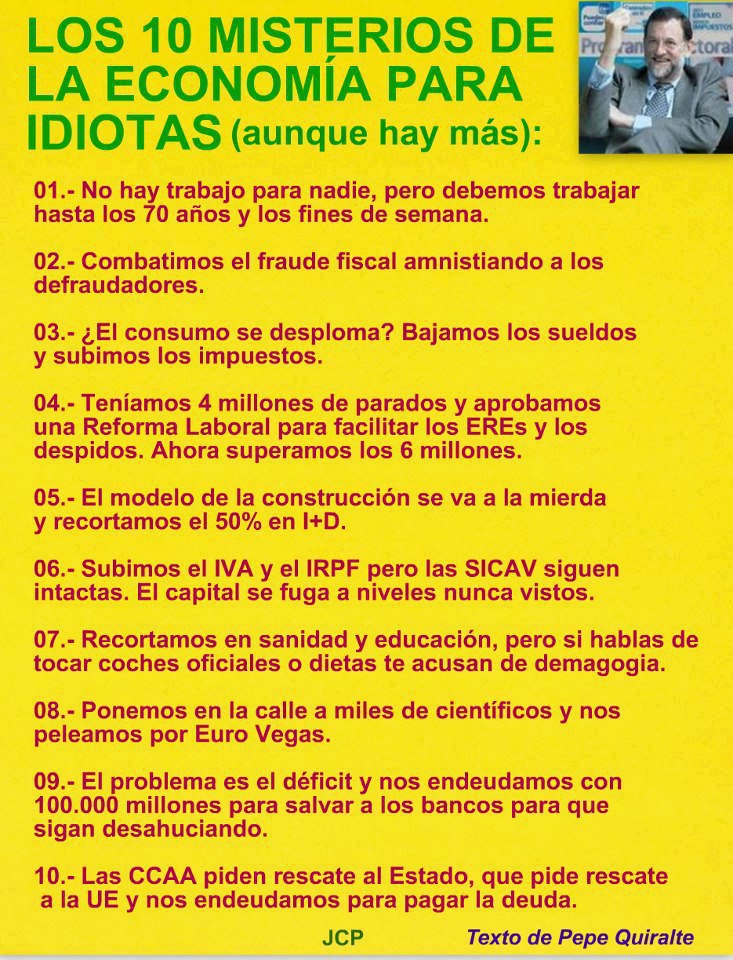 LOS 10 MISTERIOS DE LA ECONOMÍA PARA IDIOTAS (aunque hay más):

01.- No hay trabajo para nadie, pero debemos trabajar hasta los 70 años y los fines de semana.

02.- Combatimos el fraude fiscal amnistiando a los defraudadores.

03.- ¿El consumo se desploma? Bajamos los sueldos y subimos los impuestos.

04.- Teníamos 4 millones de parados y aprobamos una Reforma Laboral para facilitar los EREs y los despidos. Ahora superamos los 6 millones.

05.- El modelo de la construcción se va a la mierda y recortamos el 50% en I+D.

06.- Subimos el IVA y el IRPF pero las SICAV siguen intactas. El capital se fuga a niveles nunca vistos.

07.- Recortamos en sanidad y educación, pero si hablas de tocar coches oficiales o dietas te acusan de demagogia.

08.- Ponemos en la calle a miles de científicos y nos peleamos por Euro Vegas.

09.- El problema es el déficit y nos endeudamos con 100.000 millones para salvar a los bancos para que sigan desahuciando.

10.- Las CCAA piden rescate al Estado, que pide rescate a la UE y nos endeudamos para pagar la deuda.

JCP

Texto de Pepe Quiralte